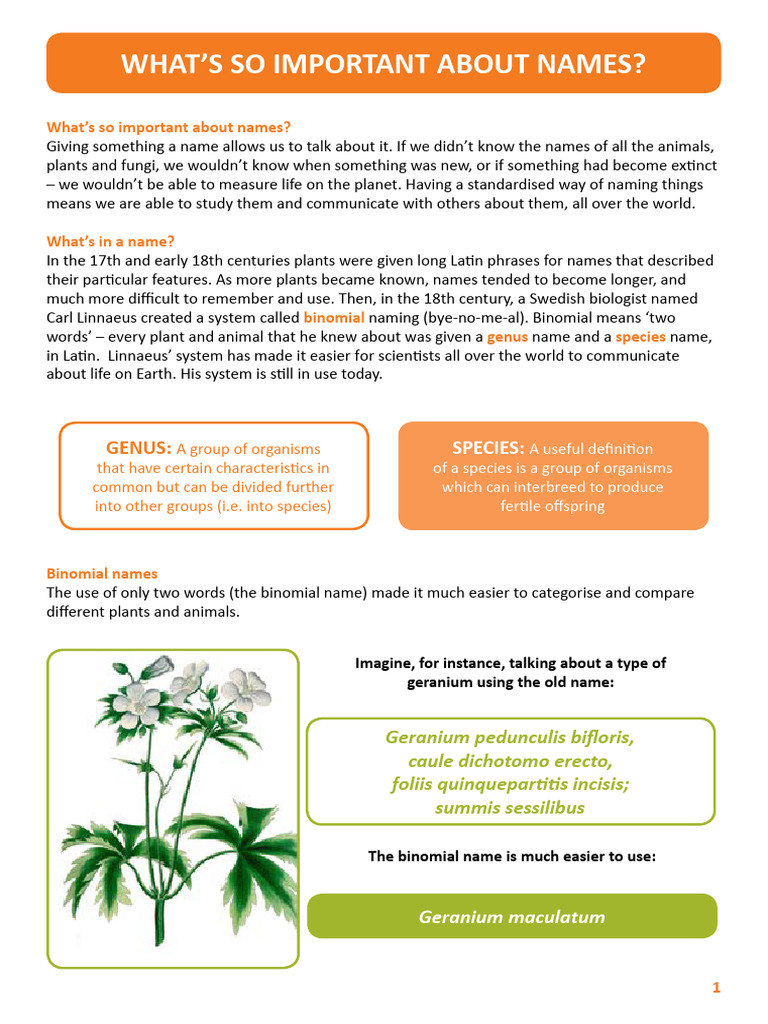 WHAT'S SO IMPORTANT ABOUT NAMES?

What's so important about names?
Giving something a name allows us to talk about it. If we didn't know the names of all the animals, plants and fungi, we wouldn't know when something was new, or if something had become extinct – we wouldn't be able to measure life on the planet. Having a standardised way of naming things means we are able to study them and communicate with others about them, all over the world.

What's in a name?
In the 17th and early 18th centuries plants were given long Latin phrases for names that described their particular features. As more plants became known, names tended to become longer, and much more difficult to remember and use. Then, in the 18th century, a Swedish biologist named Carl Linnaeus created a system called binomial naming (bye-no-me-al). Binomial means 'two words' – every plant and animal that he knew about was given a genus name and a species name, in Latin. Linnaeus' system has made it easier for scientists all over the world to communicate about life on Earth. His system is still in use today.

GENUS: A group of organisms that have certain characteristics in common but can be divided further into other groups (i.e. into species)

SPECIES: A useful definition of a species is a group of organisms which can interbreed to produce fertile offspring

Binomial names
The use of only two words (the binomial name) made it much easier to categorise and compare different plants and animals.

Imagine, for instance, talking about a type of geranium using the old name:

Geranium pedunculis bifloris, caule dichotomo erecto, foliis quinquepartitis incisis; summis sessilibus

The binomial name is much easier to use:

Geranium maculatum

1